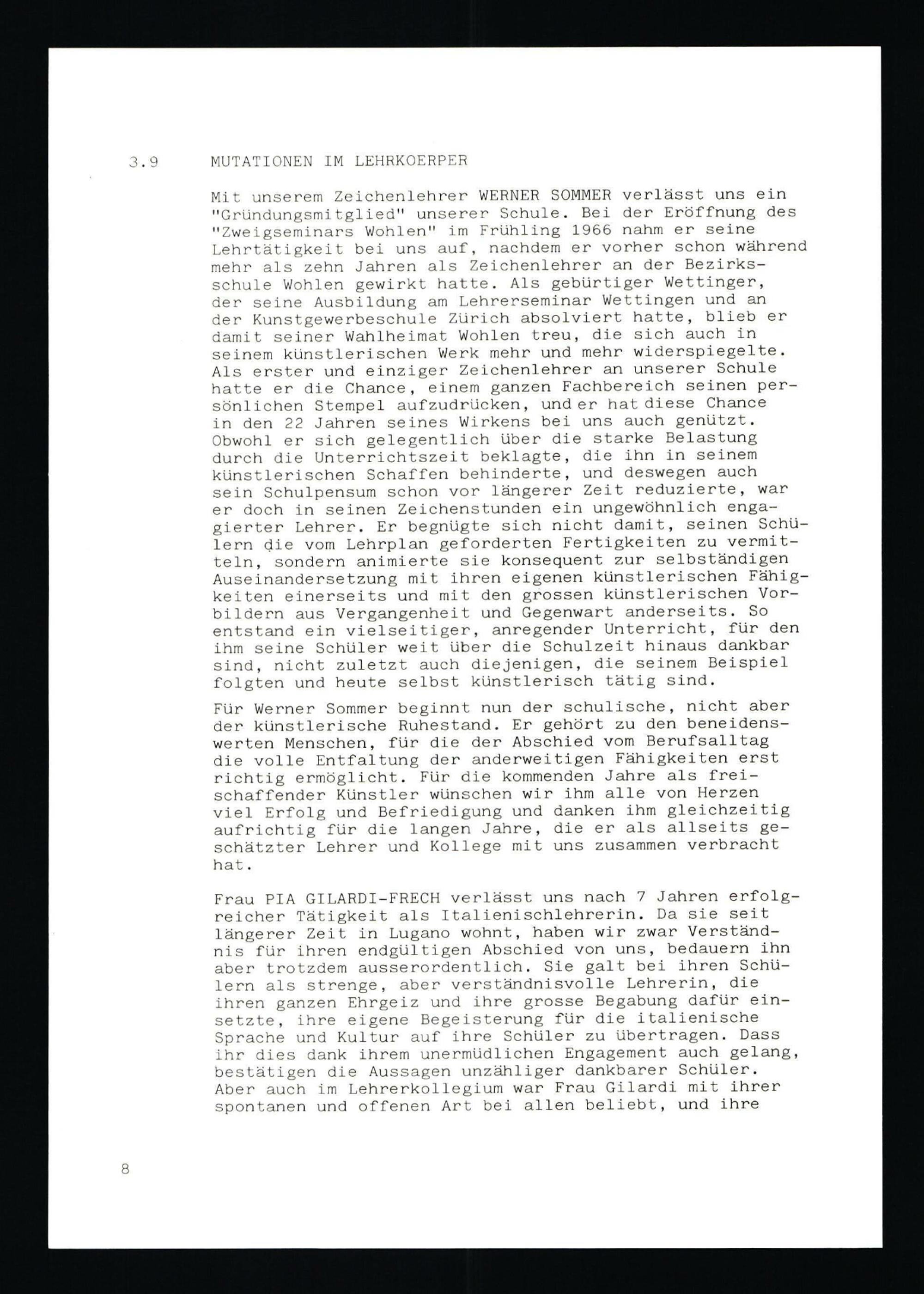 3.9 MUTATIONEN IM LEHRKOERPER

Mit unserem Zeichenlehrer WERNER SOMMER verlässt uns ein "Gründungsmitglied" unserer Schule. Bei der Eröffnung des "Zweigseminars Wohlen" im Frühling 1966 nahm er seine Lehrtätigkeit bei uns auf, nachdem er vorher schon während mehr als zehn Jahren als Zeichenlehrer an der Bezirksschule Wohlen gewirkt hatte. Als gebürtiger Wettinger, der seine Ausbildung am Lehrerseminar Wettingen und an der Kunstgewerbeschule Zürich absolviert hatte, blieb er damit seiner Wahlheimat Wohlen treu, die sich auch in seinem künstlerischen Werk mehr und mehr widerspiegelte. Als erster und einziger Zeichenlehrer an unserer Schule hatte er die Chance, einem ganzen Fachbereich seinen persönlichen Stempel aufzudrücken, und er hat diese Chance in den 22 Jahren seines Wirkens bei uns auch genützt. Obwohl er sich gelegentlich über die starke Belastung durch die Unterrichtszeit beklagte, die ihn in seinem künstlerischen Schaffen behinderte, und deswegen auch sein Schulpensum schon vor längerer Zeit reduzierte, war er doch in seinen Zeichenstunden ein ungewöhnlich engagierter Lehrer. Er begnügte sich nicht damit, seinen Schülern die vom Lehrplan geforderten Fertigkeiten zu vermitteln, sondern animierte sie konsequent zur selbständigen Auseinandersetzung mit ihren eigenen künstlerischen Fähigkeiten einerseits und mit den grossen künstlerischen Vorbildern aus Vergangenheit und Gegenwart anderseits. So entstand ein vielseitiger, anregender Unterricht, für den ihm seine Schüler weit über die Schulzeit hinaus dankbar sind, nicht zuletzt auch diejenigen, die seinem Beispiel folgten und heute selbst künstlerisch tätig sind.

Für Werner Sommer beginnt nun der schulische, nicht aber der künstlerische Ruhestand. Er gehört zu den beneidenswerten Menschen, für die der Abschied vom Berufsalltag die volle Entfaltung der anderweitigen Fähigkeiten erst richtig ermöglicht. Für die kommenden Jahre als freischaffender Künstler wünschen wir ihm alle von Herzen viel Erfolg und Befriedigung und danken ihm gleichzeitig aufrichtig für die langen Jahre, die er als allseits geschätzter Lehrer und Kollege mit uns zusammen verbracht hat.

Frau PIA GILARDI-FRECH verlässt uns nach 7 Jahren erfolgreicher Tätigkeit als Italienischlehrerin. Da sie seit längerer Zeit in Lugano wohnt, haben wir zwar Verständnis für ihren endgültigen Abschied von uns, bedauern ihn aber trotzdem ausserordentlich. Sie galt bei ihren Schülern als strenge, aber verständnisvolle Lehrerin, die ihren ganzen Ehrgeiz und ihre grosse Begabung dafür einsetzte, ihre eigene Begeisterung für die italienische Sprache und Kultur auf ihre Schüler zu übertragen. Dass ihr dies dank ihrem unermüdlichen Engagement auch gelang, bestätigen die Aussagen unzähliger dankbarer Schüler. Aber auch im Lehrerkollegium war Frau Gilardi mit ihrer spontanen und offenen Art bei allen beliebt, und ihre

8